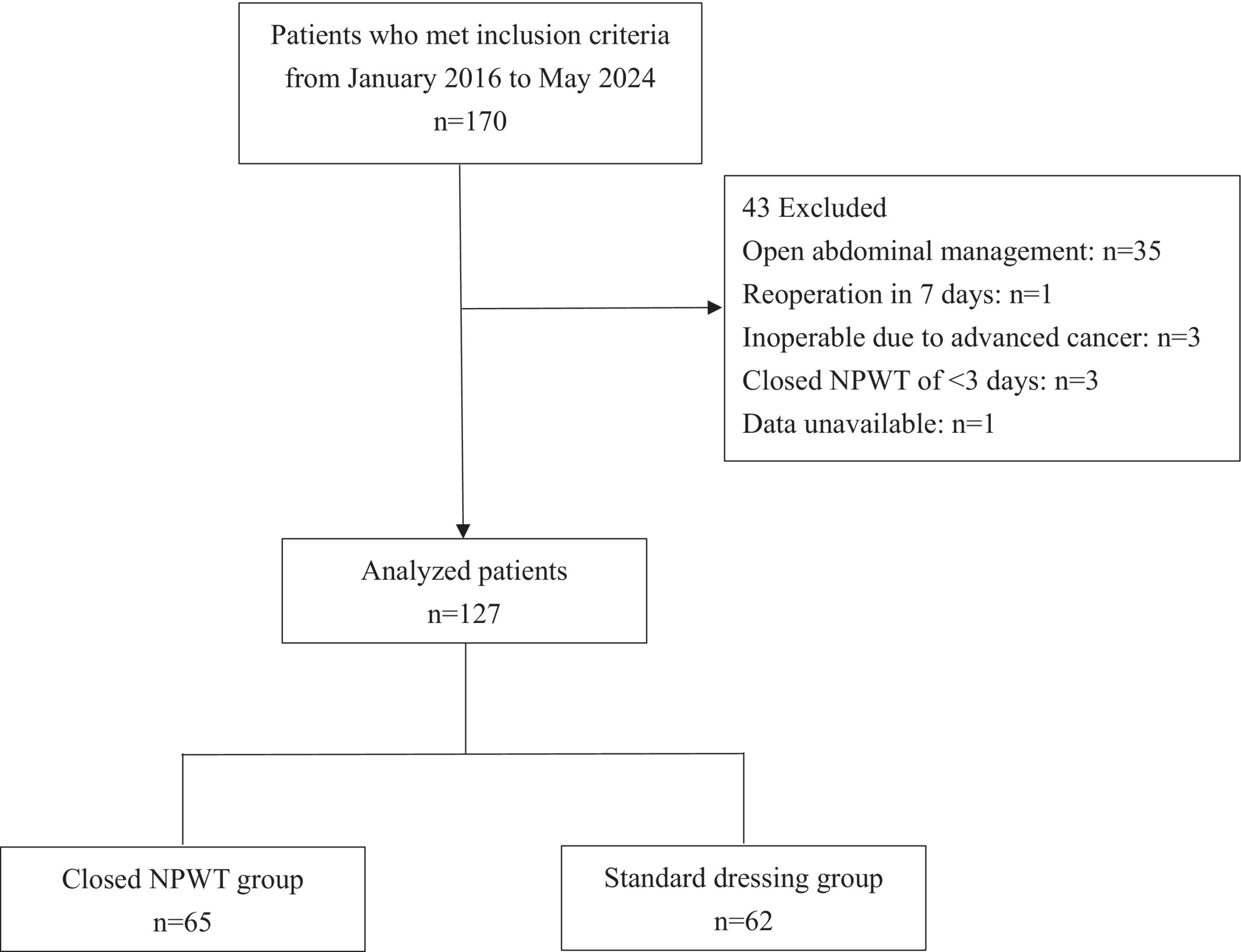 Patients who met inclusion criteria from January 2016 to May 2024
n=170

43 Excluded
Open abdominal management: n=35
Reoperation in 7 days: n=1
Inoperable due to advanced cancer: n=3
Closed NPWT of <3 days: n=3
Data unavailable: n=1

Analyzed patients
n=127

Closed NPWT group
n=65

Standard dressing group
n=62